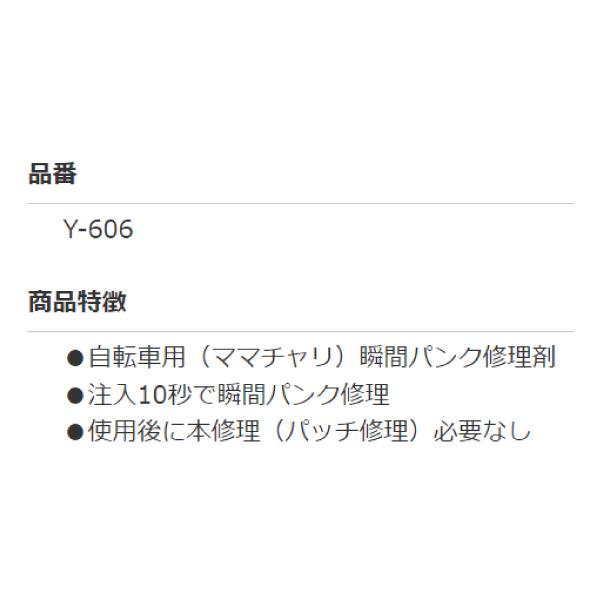 品番

Y-606

商品特徴

●自転車用（ママチャリ）瞬間パンク修理剤
●注入10秒で瞬間パンク修理
●使用後に本修理（パッチ修理）必要なし